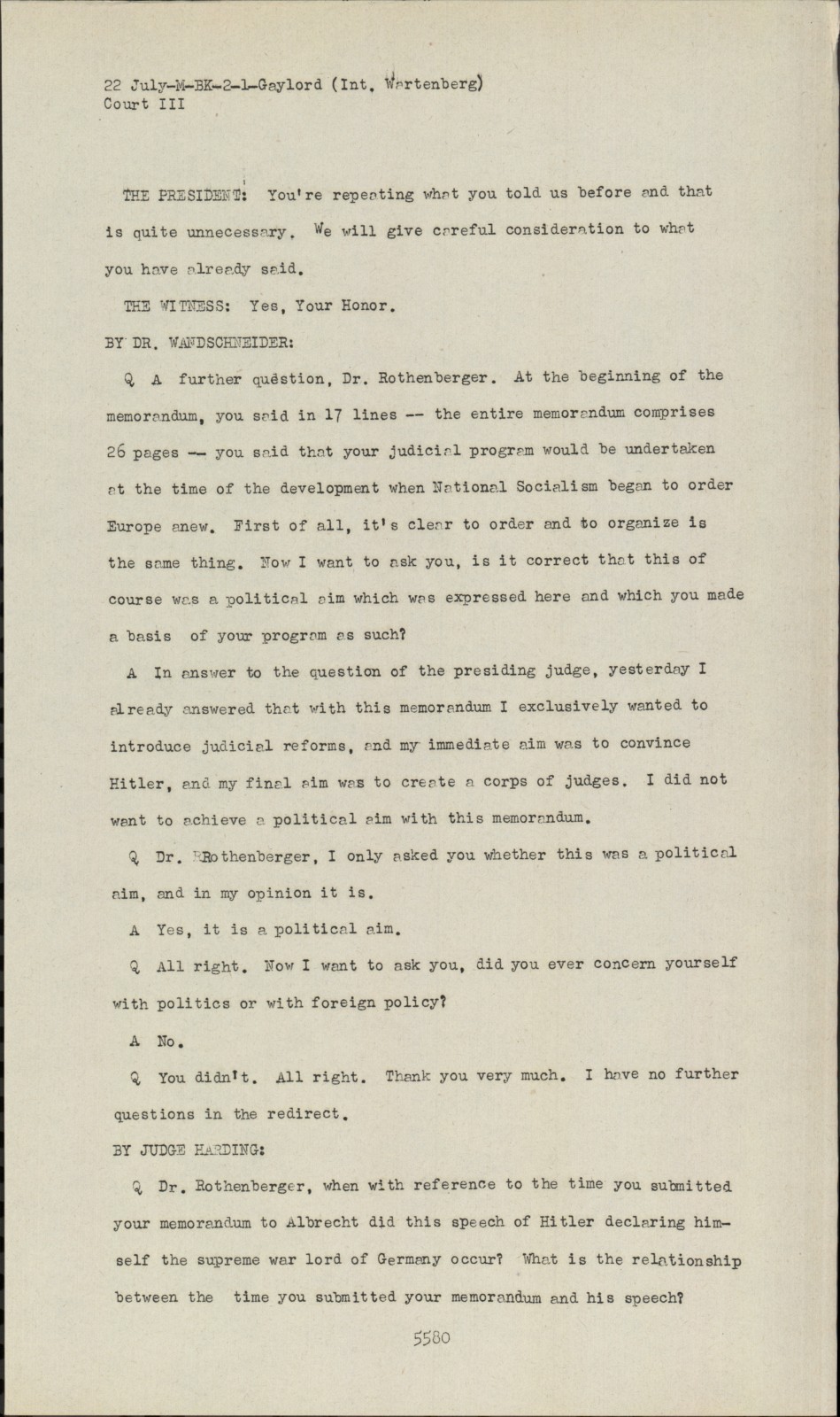 22 July-M-BK-2-1-Gaylord (Int. Wartenberg)
Court III

THE PRESIDENT: You're repeating what you told us before and that is quite unnecessary. We will give careful consideration to what you have already said.

THE WITNESS: Yes, Your Honor.

BY DR. WANDSCHNEIDER:

Q A further question, Dr. Rothenberger. At the beginning of the memorandum, you said in 17 lines -- the entire memorandum comprises 26 pages -- you said that your judicial program would be undertaken at the time of the development when National Socialism began to order Europe anew. First of all, it's clear to order and to organize is the same thing. Now I want to ask you, is it correct that this of course was a political aim which was expressed here and which you made a basis of your program as such?

A In answer to the question of the presiding judge, yesterday I already answered that with this memorandum I exclusively wanted to introduce judicial reforms, and my immediate aim was to convince Hitler, and my final aim was to create a corps of judges. I did not want to achieve a political aim with this memorandum.

Q Dr. Rothenberger, I only asked you whether this was a political aim, and in my opinion it is.

A Yes, it is a political aim.

Q All right. Now I want to ask you, did you ever concern yourself with politics or with foreign policy?

A No.

Q You didn't. All right. Thank you very much. I have no further questions in the redirect.

BY JUDGE HARDING:

Q Dr. Rothenberger, when with reference to the time you submitted your memorandum to Albrecht did this speech of Hitler declaring himself the supreme war lord of Germany occur? What is the relationship between the time you submitted your memorandum and his speech?

5580